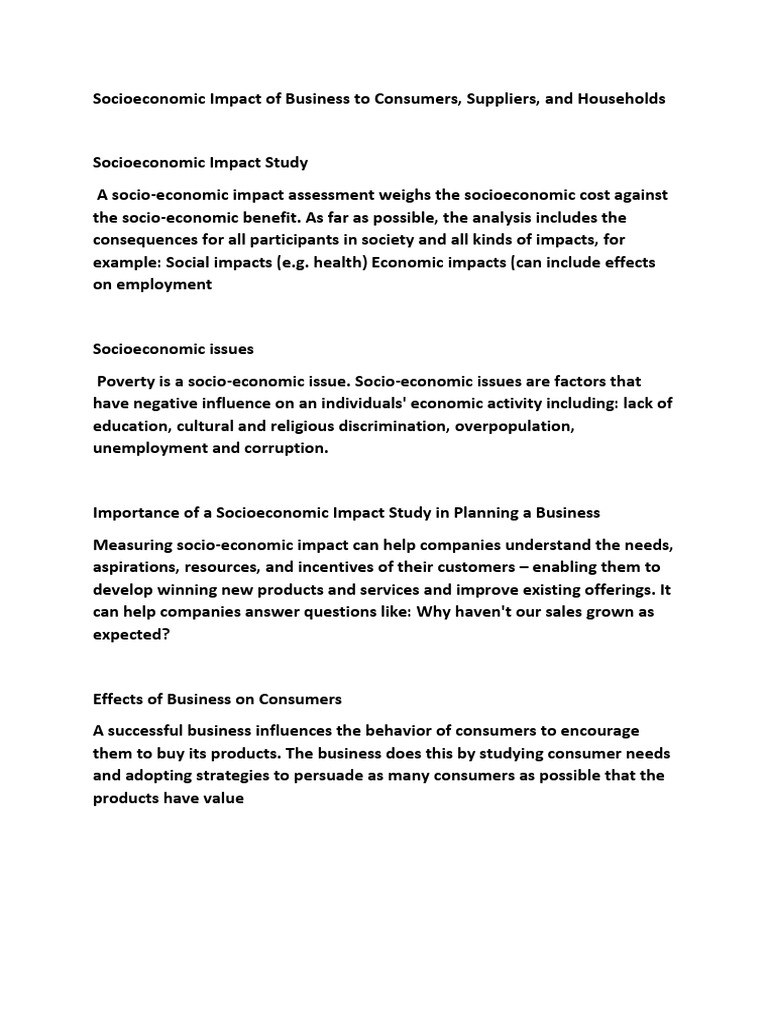 Socioeconomic Impact of Business to Consumers, Suppliers, and Households

Socioeconomic Impact Study

A socio-economic impact assessment weighs the socioeconomic cost against the socio-economic benefit. As far as possible, the analysis includes the consequences for all participants in society and all kinds of impacts, for example: Social impacts (e.g. health) Economic impacts (can include effects on employment

Socioeconomic issues

Poverty is a socio-economic issue. Socio-economic issues are factors that have negative influence on an individuals' economic activity including: lack of education, cultural and religious discrimination, overpopulation, unemployment and corruption.

Importance of a Socioeconomic Impact Study in Planning a Business

Measuring socio-economic impact can help companies understand the needs, aspirations, resources, and incentives of their customers – enabling them to develop winning new products and services and improve existing offerings. It can help companies answer questions like: Why haven't our sales grown as expected?

Effects of Business on Consumers

A successful business influences the behavior of consumers to encourage them to buy its products. The business does this by studying consumer needs and adopting strategies to persuade as many consumers as possible that the products have value